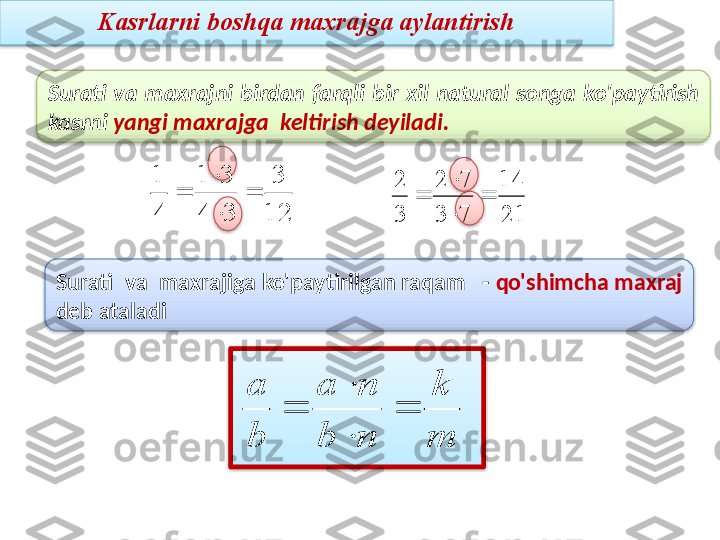 Kasrlarni boshqa maxrajga aylantirish

Surati va maxrajni birdan farqli bir xil natural songa ko'paytirish kasrni yangi maxrajga keltirish deyiladi.

$\frac{1}{4} = \frac{1 \cdot 3}{4 \cdot 3} = \frac{3}{12}$

$\frac{2}{3} = \frac{2 \cdot 7}{3 \cdot 7} = \frac{14}{21}$

Surati va maxrajiga ko'paytirilgan raqam - qo'shimcha maxraj deb ataladi

$\frac{a}{b} = \frac{a \cdot n}{b \cdot n} = \frac{k}{m}$

oefen.uz